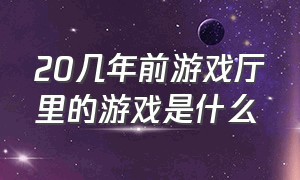 20几年前游戏厅里的游戏是什么